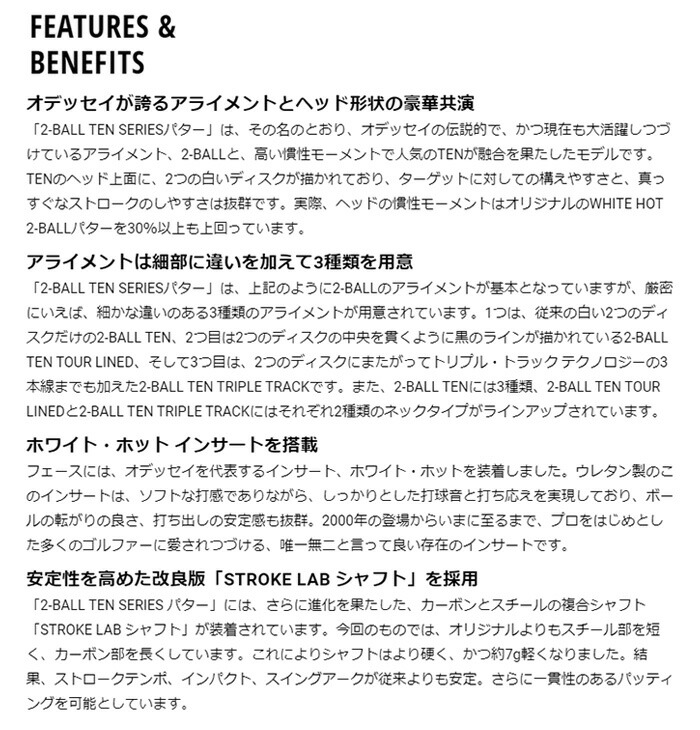 FEATURES & BENEFITS

オデッセイが誇るアライメントとヘッド形状の豪華共演
「2-BALL TEN SERIESパター」は、その名のとおり、オデッセイの伝説的で、かつ現在も大活躍しつづけているアライメント、2-BALLと、高い慣性モーメントで人気のTENが融合を果たしたモデルです。TENのヘッド上面に、2つの白いディスクが描かれており、ターゲットに対しての構えやすさと、真っすぐなストロークのしやすさは抜群です。実際、ヘッドの慣性モーメントはオリジナルのWHITE HOT 2-BALLパターを30%以上も上回っています。

アライメントは細部に違いを加えて3種類を用意
「2-BALL TEN SERIESパター」は、上記のように2-BALLのアライメントが基本となっていますが、厳密にいえば、細かな違いのある3種類のアライメントが用意されています。1つは、従来の白い2つのディスクだけの2-BALL TEN、2つ目は2つのディスクの中央を貫くように黒のラインが描かれている2-BALL TEN TOUR LINED、そして3つ目は、2つのディスクにまたがってトリプル・トラック テクノロジーの3本線までも加えた2-BALL TEN TRIPLE TRACKです。また、2-BALL TENには3種類、2-BALL TEN TOUR LINEDと2-BALL TEN TRIPLE TRACKにはそれぞれ2種類のネックタイプがラインアップされています。

ホワイト・ホット インサートを搭載
フェースには、オデッセイを代表するインサート、ホワイト・ホットを装着しました。ウレタン製のこのインサートは、ソフトな打感でありながら、しっかりとした打球音と打ち応えを実現しており、ボールの転がりの良さ、打ち出しの安定感も抜群。2000年の登場からいまに至るまで、プロをはじめとした多くのゴルファーに愛されつづける、唯一無二と言って良い存在のインサートです。

安定性を高めた改良版「STROKE LAB シャフト」を採用
「2-BALL TEN SERIES パター」には、さらに進化を果たした、カーボンとスチールの複合シャフト「STROKE LAB シャフト」が装着されています。今回のものでは、オリジナルよりもスチール部を短く、カーボン部を長くしています。これによりシャフトはより硬く、かつ約7g軽くなりました。結果、ストロークテンポ、インパクト、スイングアークが従来よりも安定。さらに一貫性のあるパッティングを可能としています。